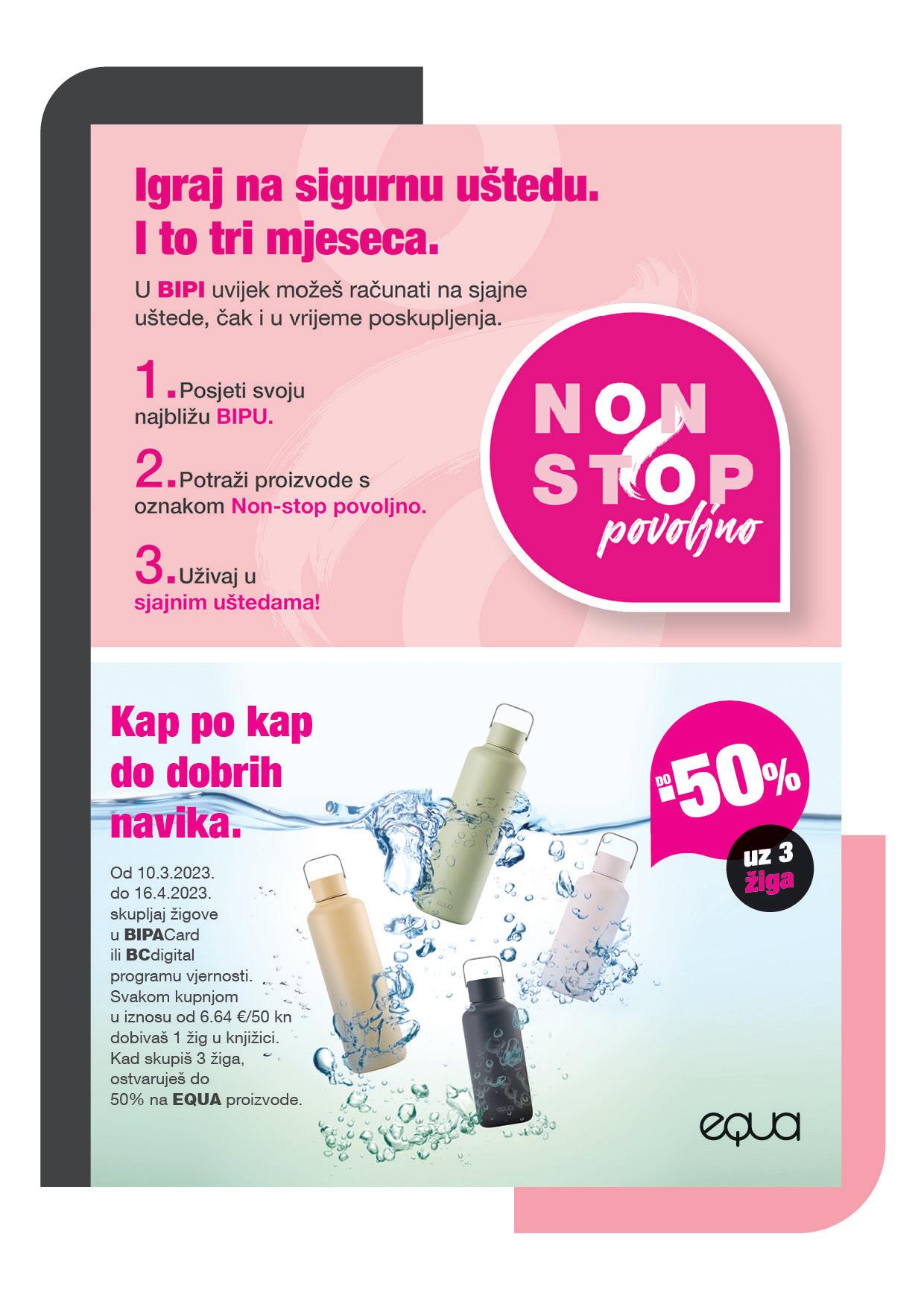 Igraj na sigurnu uštedu.
I to tri mjeseca.

U BIPI uvijek možeš računati na sjajne uštede, čak i u vrijeme poskupljenja.

1. Posjeti svoju najbližu BIPU.

2. Potraži proizvode s oznakom Non-stop povoljno.

3. Uživaj u sjajnim uštedama!

NON STOP povoljno

Kap po kap do dobrih navika.

Od 10.3.2023. do 16.4.2023. skupljaj žigove u BIPACard ili BCdigital programu vjernosti. Svakom kupnjom u iznosu od 6.64 €/50 kn dobivaš 1 žig u knjižici. Kad skupiš 3 žiga, ostvaruješ do 50% na EQUA proizvode.

DO -50%

uz 3 žiga

equa